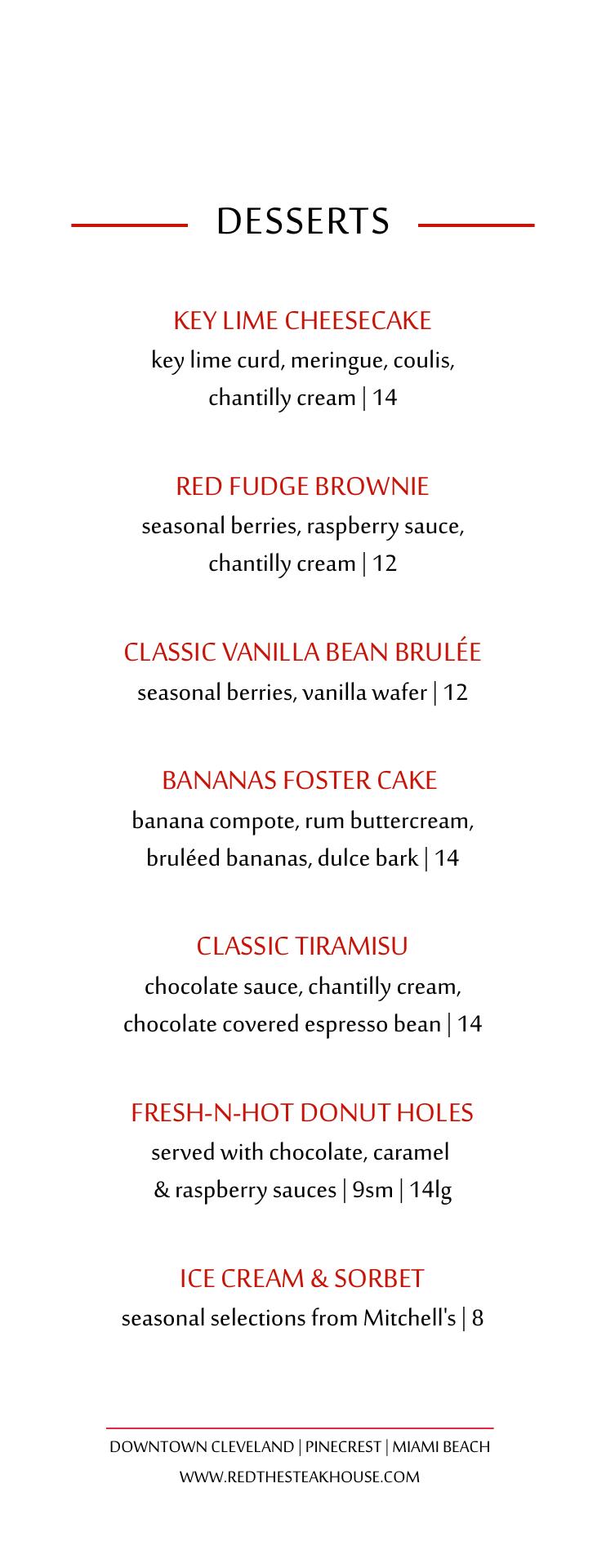 DESSERTS

KEY LIME CHEESECAKE
key lime curd, meringue, coulis, chantilly cream | 14

RED FUDGE BROWNIE
seasonal berries, raspberry sauce, chantilly cream | 12

CLASSIC VANILLA BEAN BRULÉE
seasonal berries, vanilla wafer | 12

BANANAS FOSTER CAKE
banana compote, rum buttercream, bruléed bananas, dulce bark | 14

CLASSIC TIRAMISU
chocolate sauce, chantilly cream, chocolate covered espresso bean | 14

FRESH-N-HOT DONUT HOLES
served with chocolate, caramel & raspberry sauces | 9sm | 14lg

ICE CREAM & SORBET
seasonal selections from Mitchell's | 8

DOWNTOWN CLEVELAND | PINECREST | MIAMI BEACH
WWW.REDTHESTEAKHOUSE.COM